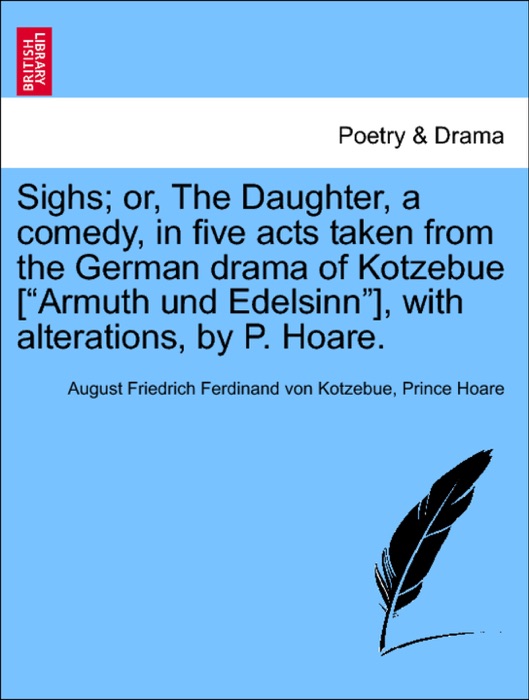 BRITISH LIBRARY

Poetry & Drama

Sighs; or, The Daughter, a comedy, in five acts taken from the German drama of Kotzebue [“Armuth und Edelsinn”], with alterations, by P. Hoare.

August Friedrich Ferdinand von Kotzebue, Prince Hoare